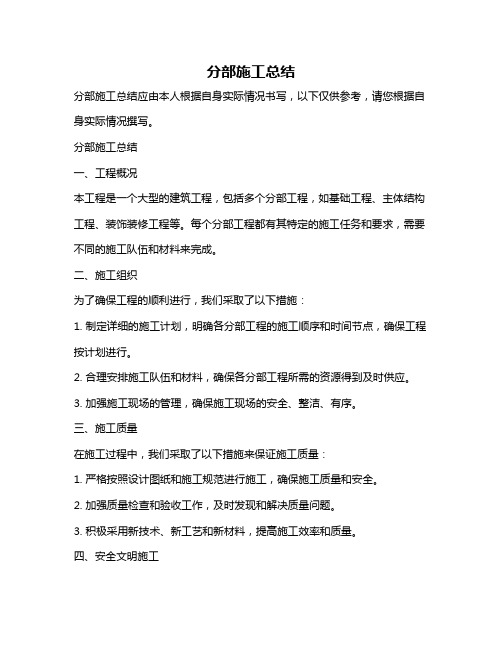 分部施工总结

分部施工总结应由本人根据自身实际情况书写，以下仅供参考，请您根据自身实际情况撰写。

分部施工总结

一、工程概况

本工程是一个大型的建筑工程，包括多个分部工程，如基础工程、主体结构工程、装饰装修工程等。每个分部工程都有其特定的施工任务和要求，需要不同的施工队伍和材料来完成。

二、施工组织

为了确保工程的顺利进行，我们采取了以下措施：

1. 制定详细的施工计划，明确各分部工程的施工顺序和时间节点，确保工程按计划进行。

2. 合理安排施工队伍和材料，确保各分部工程所需的资源得到及时供应。

3. 加强施工现场的管理，确保施工现场的安全、整洁、有序。

三、施工质量

在施工过程中，我们采取了以下措施来保证施工质量：

1. 严格按照设计图纸和施工规范进行施工，确保施工质量和安全。

2. 加强质量检查和验收工作，及时发现和解决质量问题。

3. 积极采用新技术、新工艺和新材料，提高施工效率和质量。

四、安全文明施工